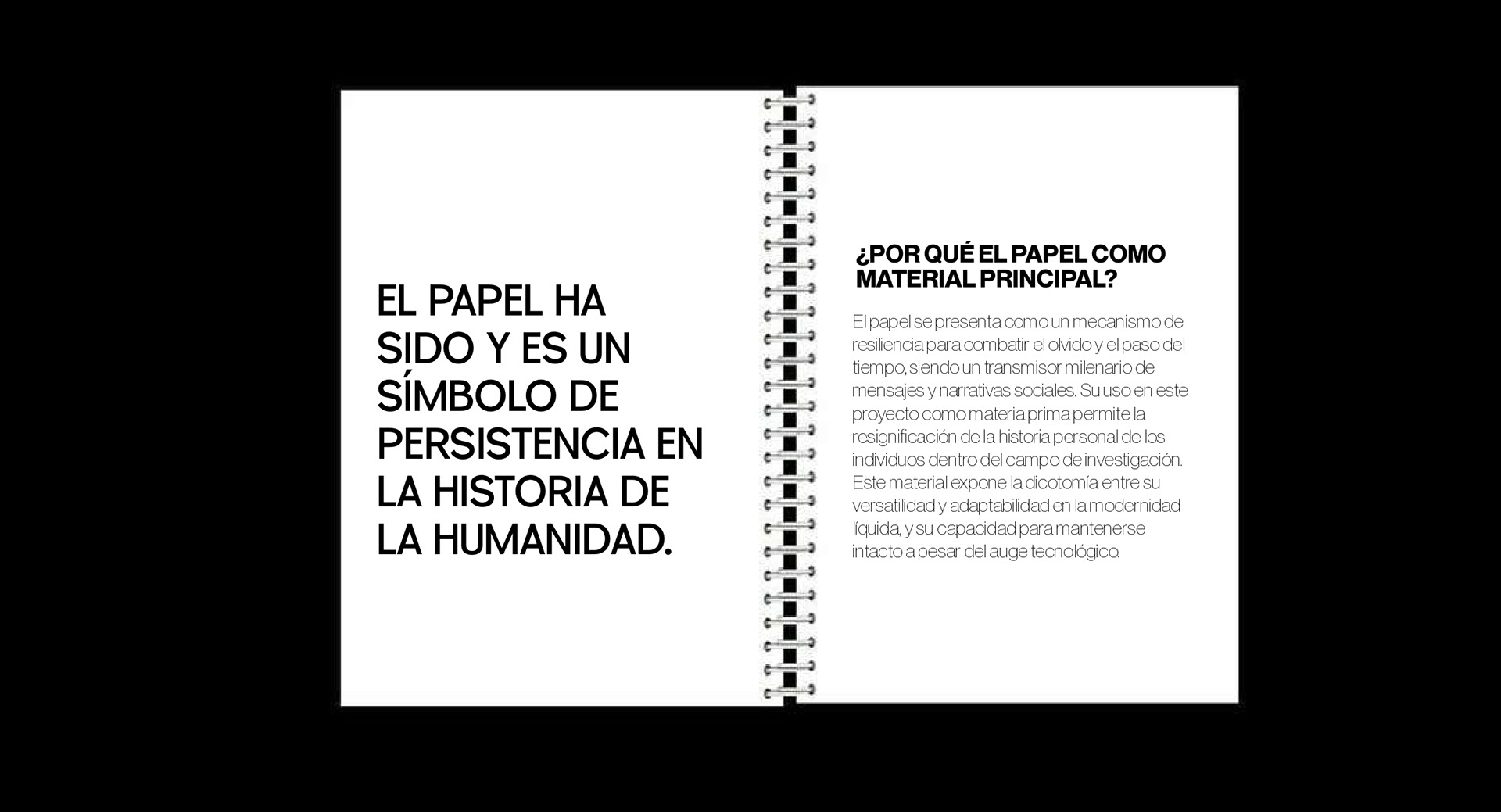 EL PAPEL HA SIDO Y ES UN SÍMBOLO DE PERSISTENCIA EN LA HISTORIA DE LA HUMANIDAD.

¿POR QUÉ EL PAPEL COMO MATERIAL PRINCIPAL?

El papel se presenta como un mecanismo de resiliencia para combatir el olvido y el paso del tiempo, siendo un transmisor milenario de mensajes y narrativas sociales. Su uso en este proyecto como materia prima permite la resignificación de la historia personal de los individuos dentro del campo de investigación. Este material expone la dicotomía entre su versatilidad y adaptabilidad en la modernidad líquida, y su capacidad para mantenerse intacto a pesar del auge tecnológico.